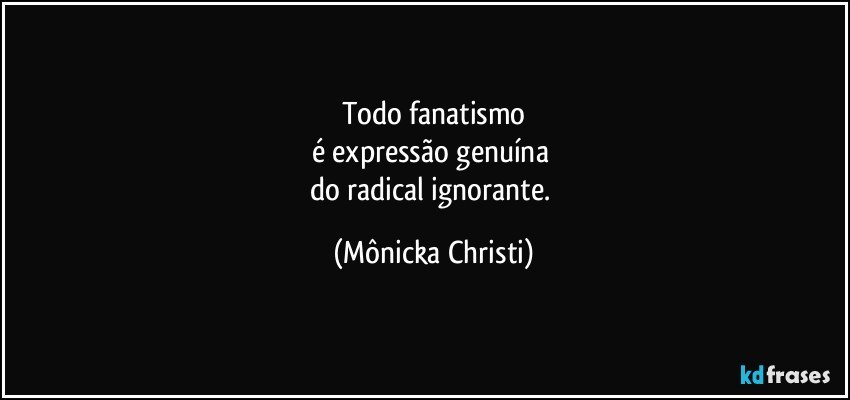 Todo fanatismo
é expressão genuína
do radical ignorante.

(Mônicka Christi)

kdfrases